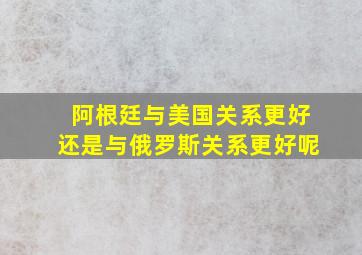 阿根廷与美国关系更好
还是与俄罗斯关系更好呢